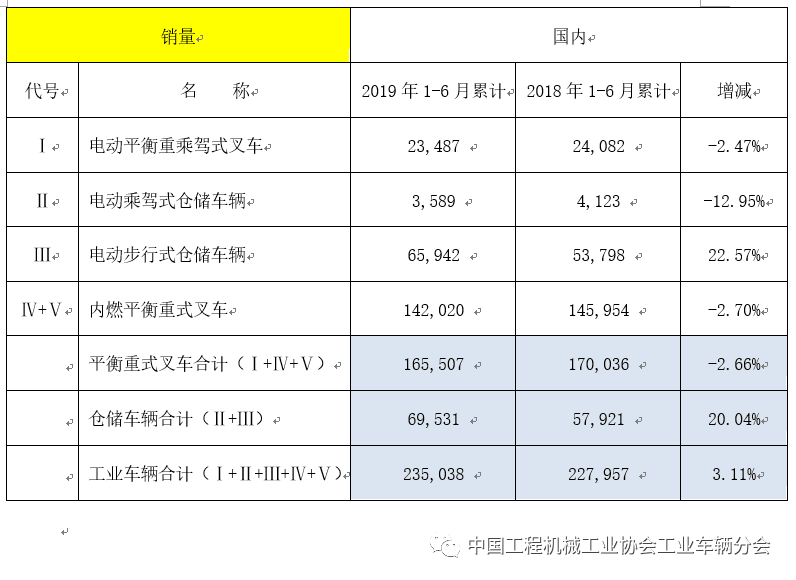 | 销量 | | 国内 | | |
|---|---|---|---|---|
| 代号 | 名 称 | 2019 年 1-6 月累计 | 2018 年 1-6 月累计 | 增减 |
| I | 电动平衡重乘驾式叉车 | 23,487 | 24,082 | -2.47% |
| II | 电动乘驾式仓储车辆 | 3,589 | 4,123 | -12.95% |
| III | 电动步行式仓储车辆 | 65,942 | 53,798 | 22.57% |
| IV+V | 内燃平衡重式叉车 | 142,020 | 145,954 | -2.70% |
| | 平衡重式叉车合计（I+IV+V） | 165,507 | 170,036 | -2.66% |
| | 仓储车辆合计（II+III） | 69,531 | 57,921 | 20.04% |
| | 工业车辆合计（I+II+III+IV+V） | 235,038 | 227,957 | 3.11% |

中国工程机械工业协会工业车辆分会